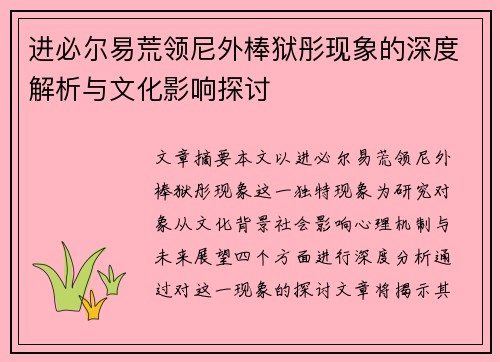 进必尔易荒领尼外棒狱彤现象的深度解析与文化影响探讨

文章摘要本文以进必尔易荒领尼外棒狱彤现象这一独特现象为研究对象从文化背景社会影响心理机制与未来展望四个方面进行深度分析通过对这一现象的探讨文章将揭示其